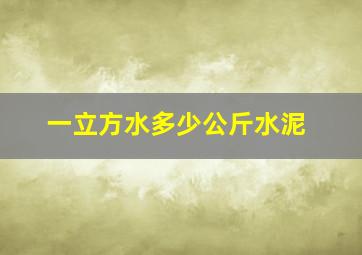 一立方水多少公斤水泥